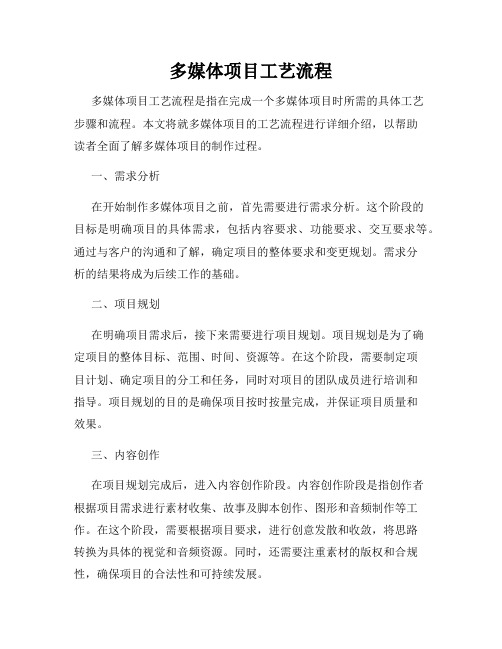 多媒体项目工艺流程

多媒体项目工艺流程是指在完成一个多媒体项目时所需的具体工艺步骤和流程。本文将就多媒体项目的工艺流程进行详细介绍，以帮助读者全面了解多媒体项目的制作过程。

一、需求分析

在开始制作多媒体项目之前，首先需要进行需求分析。这个阶段的目标是明确项目的具体需求，包括内容要求、功能要求、交互要求等。通过与客户的沟通和了解，确定项目的整体要求和变更规划。需求分析的结果将成为后续工作的基础。

二、项目规划

在明确项目需求后，接下来需要进行项目规划。项目规划是为了确定项目的整体目标、范围、时间、资源等。在这个阶段，需要制定项目计划、确定项目的分工和任务，同时对项目的团队成员进行培训和指导。项目规划的目的是确保项目按时按量完成，并保证项目质量和效果。

三、内容创作

在项目规划完成后，进入内容创作阶段。内容创作阶段是指创作者根据项目需求进行素材收集、故事及脚本创作、图形和音频制作等工作。在这个阶段，需要根据项目要求，进行创意发散和收敛，将思路转换为具体的视觉和音频资源。同时，还需要注重素材的版权和合规性，确保项目的合法性和可持续发展。